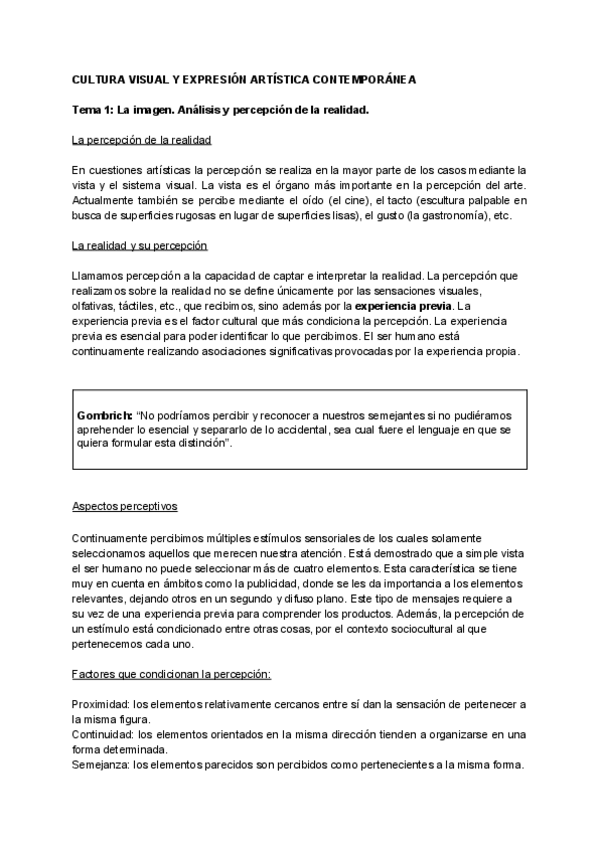 CULTURA VISUAL Y EXPRESIÓN ARTÍSTICA CONTEMPORÁNEA

Tema 1: La imagen. Análisis y percepción de la realidad.

La percepción de la realidad

En cuestiones artísticas la percepción se realiza en la mayor parte de los casos mediante la vista y el sistema visual. La vista es el órgano más importante en la percepción del arte. Actualmente también se percibe mediante el oído (el cine), el tacto (escultura palpable en busca de superficies rugosas en lugar de superficies lisas), el gusto (la gastronomía), etc.

La realidad y su percepción

Llamamos percepción a la capacidad de captar e interpretar la realidad. La percepción que realizamos sobre la realidad no se define únicamente por las sensaciones visuales, olfativas, táctiles, etc., que recibimos, sino además por la experiencia previa. La experiencia previa es el factor cultural que más condiciona la percepción. La experiencia previa es esencial para poder identificar lo que percibimos. El ser humano está continuamente realizando asociaciones significativas provocadas por la experiencia propia.

Gombrich: "No podríamos percibir y reconocer a nuestros semejantes si no pudiéramos aprehender lo esencial y separarlo de lo accidental, sea cual fuere el lenguaje en que se quiera formular esta distinción".

Aspectos perceptivos

Continuamente percibimos múltiples estímulos sensoriales de los cuales solamente seleccionamos aquellos que merecen nuestra atención. Está demostrado que a simple vista el ser humano no puede seleccionar más de cuatro elementos. Esta característica se tiene muy en cuenta en ámbitos como la publicidad, donde se les da importancia a los elementos relevantes, dejando otros en un segundo y difuso plano. Este tipo de mensajes requiere a su vez de una experiencia previa para comprender los productos. Además, la percepción de un estímulo está condicionado entre otras cosas, por el contexto sociocultural al que pertenecemos cada uno.

Factores que condicionan la percepción:

Proximidad: los elementos relativamente cercanos entre sí dan la sensación de pertenecer a la misma figura.
Continuidad: los elementos orientados en la misma dirección tienden a organizarse en una forma determinada.
Semejanza: los elementos parecidos son percibidos como pertenecientes a la misma forma.